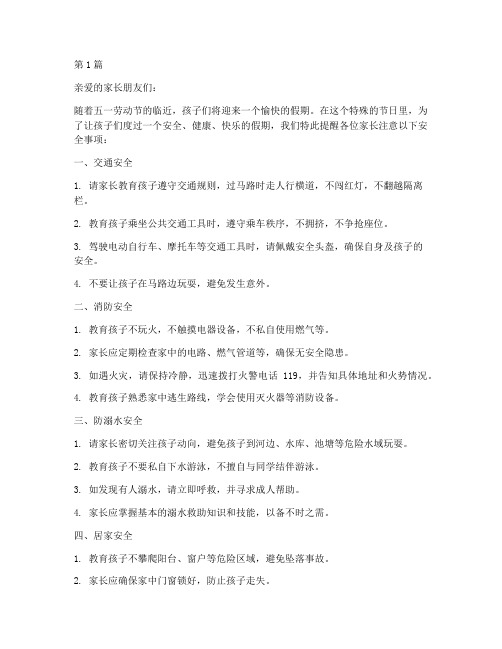 第1篇

亲爱的家长朋友们：

随着五一劳动节的临近，孩子们将迎来一个愉快的假期。在这个特殊的节日里，为了让孩子们度过一个安全、健康、快乐的假期，我们特此提醒各位家长注意以下安全事项：

一、交通安全

1. 请家长教育孩子遵守交通规则，过马路时走人行横道，不闯红灯，不翻越隔离栏。

2. 教育孩子乘坐公共交通工具时，遵守乘车秩序，不拥挤，不争抢座位。

3. 驾驶电动自行车、摩托车等交通工具时，请佩戴安全头盔，确保自身及孩子的安全。

4. 不要让孩子在马路边玩耍，避免发生意外。

二、消防安全

1. 教育孩子不玩火，不触摸电器设备，不私自使用燃气等。

2. 家长应定期检查家中的电路、燃气管道等，确保无安全隐患。

3. 如遇火灾，请保持冷静，迅速拨打火警电话 119，并告知具体地址和火势情况。

4. 教育孩子熟悉家中逃生路线，学会使用灭火器等消防设备。

三、防溺水安全

1. 请家长密切关注孩子动向，避免孩子到河边、水库、池塘等危险水域玩耍。

2. 教育孩子不要私自下水游泳，不擅自与同学结伴游泳。

3. 如发现有人溺水，请立即呼救，并寻求成人帮助。

4. 家长应掌握基本的溺水救助知识和技能，以备不时之需。

四、居家安全

1. 教育孩子不攀爬阳台、窗户等危险区域，避免坠落事故。

2. 家长应确保家中门窗锁好，防止孩子走失。